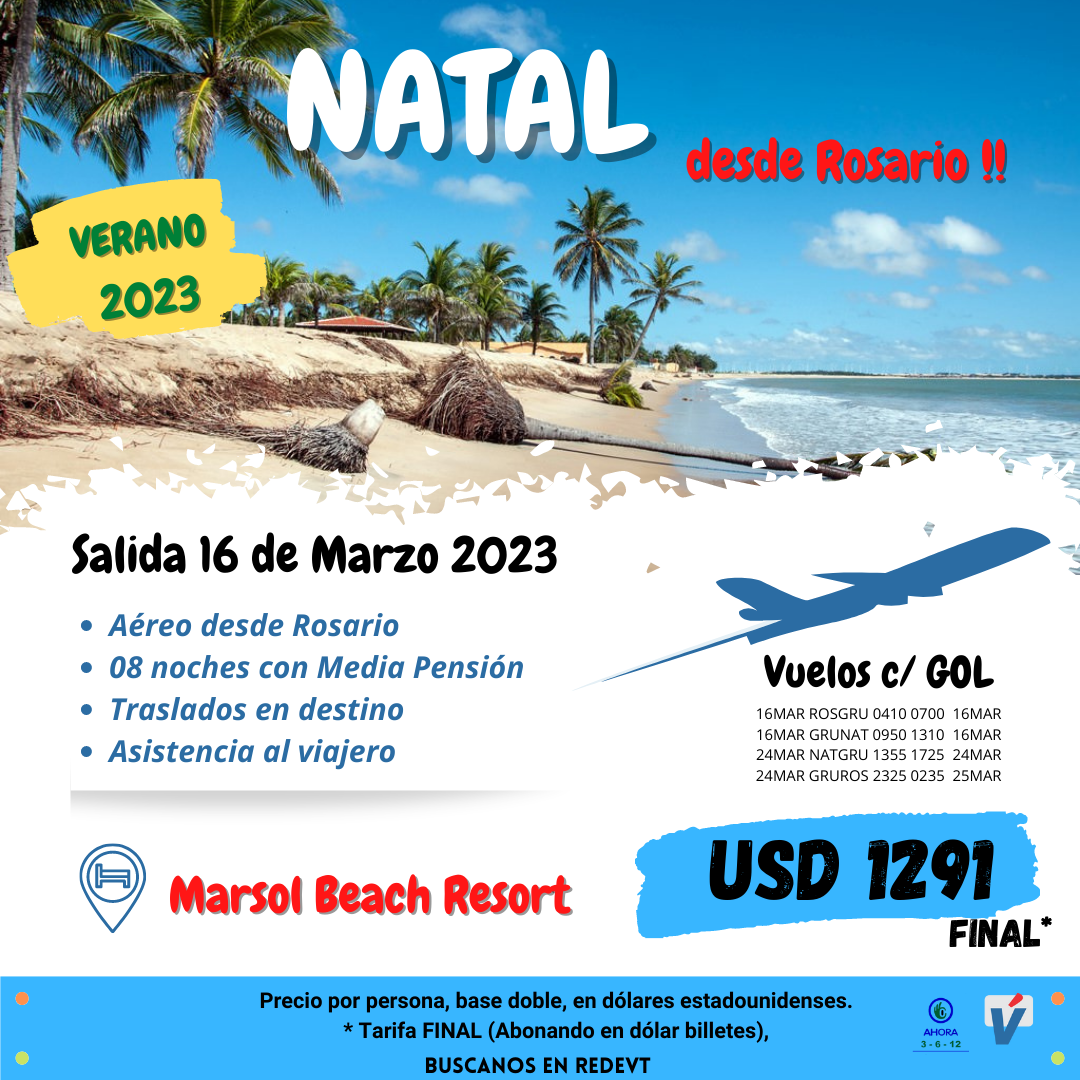 NATAL

desde Rosario !!

VERANO
2023

Salida 16 de Marzo 2023

• Aéreo desde Rosario
• 08 noches con Media Pensión
• Traslados en destino
• Asistencia al viajero

Vuelos c/ GOL

16MAR ROSGRU 0410 0700 16MAR
16MAR GRUNAT 0950 1310 16MAR
24MAR NATGRU 1355 1725 24MAR
24MAR GRUROS 2325 0235 25MAR

Marsol Beach Resort

USD 1291
FINAL*

Precio por persona, base doble, en dólares estadounidenses.
* Tarifa FINAL (Abonando en dólar billetes),
BUSCANOS EN REDEVT

AHORA
3 - 6 - 12